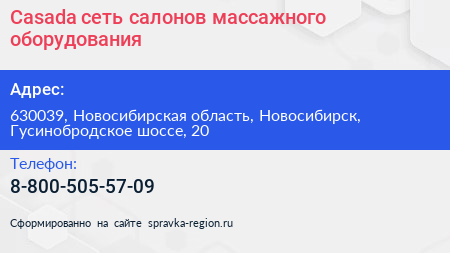 Casada сеть салонов массажного оборудования

Адрес:

630039, Новосибирская область, Новосибирск, Гусинобродское шоссе, 20

Телефон:

8-800-505-57-09

Сформированно на сайте spravka-region.ru